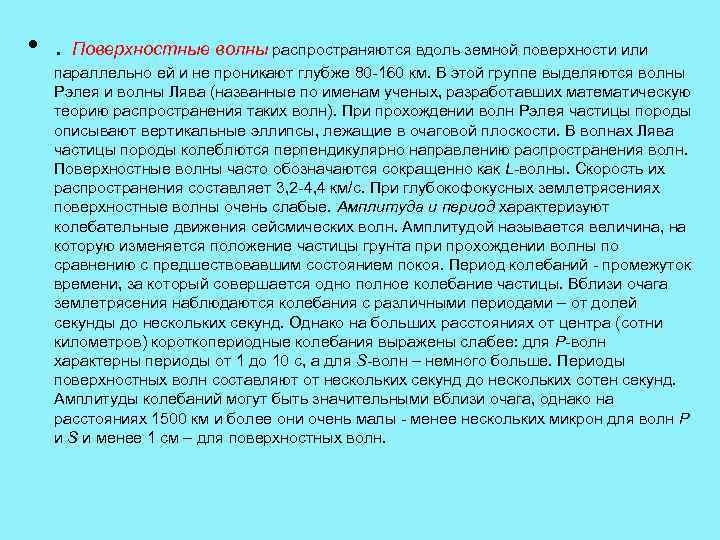 • . Поверхностные волны распространяются вдоль земной поверхности или параллельно ей и не проникают глубже 80-160 км. В этой группе выделяются волны Рэлея и волны Лява (названные по именам ученых, разработавших математическую теорию распространения таких волн). При прохождении волн Рэлея частицы породы описывают вертикальные эллипсы, лежащие в очаговой плоскости. В волнах Лява частицы породы колеблются перпендикулярно направлению распространения волн. Поверхностные волны часто обозначаются сокращенно как L-волны. Скорость их распространения составляет 3,2-4,4 км/с. При глубокофокусных землетрясениях поверхностные волны очень слабые. Амплитуда и период характеризуют колебательные движения сейсмических волн. Амплитудой называется величина, на которую изменяется положение частицы грунта при прохождении волны по сравнению с предшествовавшим состоянием покоя. Период колебаний - промежуток времени, за который совершается одно полное колебание частицы. Вблизи очага землетрясения наблюдаются колебания с различными периодами – от долей секунды до нескольких секунд. Однако на больших расстояниях от центра (сотни километров) короткопериодные колебания выражены слабее: для P-волн характерны периоды от 1 до 10 с, а для S-волн – немного больше. Периоды поверхностных волн составляют от нескольких секунд до нескольких сотен секунд. Амплитуды колебаний могут быть значительными вблизи очага, однако на расстояниях 1500 км и более они очень малы - менее нескольких микрон для волн P и S и менее 1 см – для поверхностных волн.